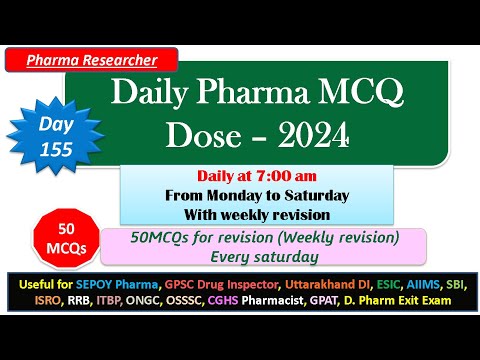 Pharma Researcher

Daily Pharma MCQ Dose – 2024

Day 155

Daily at 7:00 am
From Monday to Saturday
With weekly revision

50 MCQs

50MCQs for revision (Weekly revision)
Every saturday

Useful for SEPOY Pharma, GPSC Drug Inspector, Uttarakhand DI, ESIC, AIIMS, SBI, ISRO, RRB, ITBP, ONGC, OSSSC, CGHS Pharmacist, GPAT, D. Pharm Exit Exam